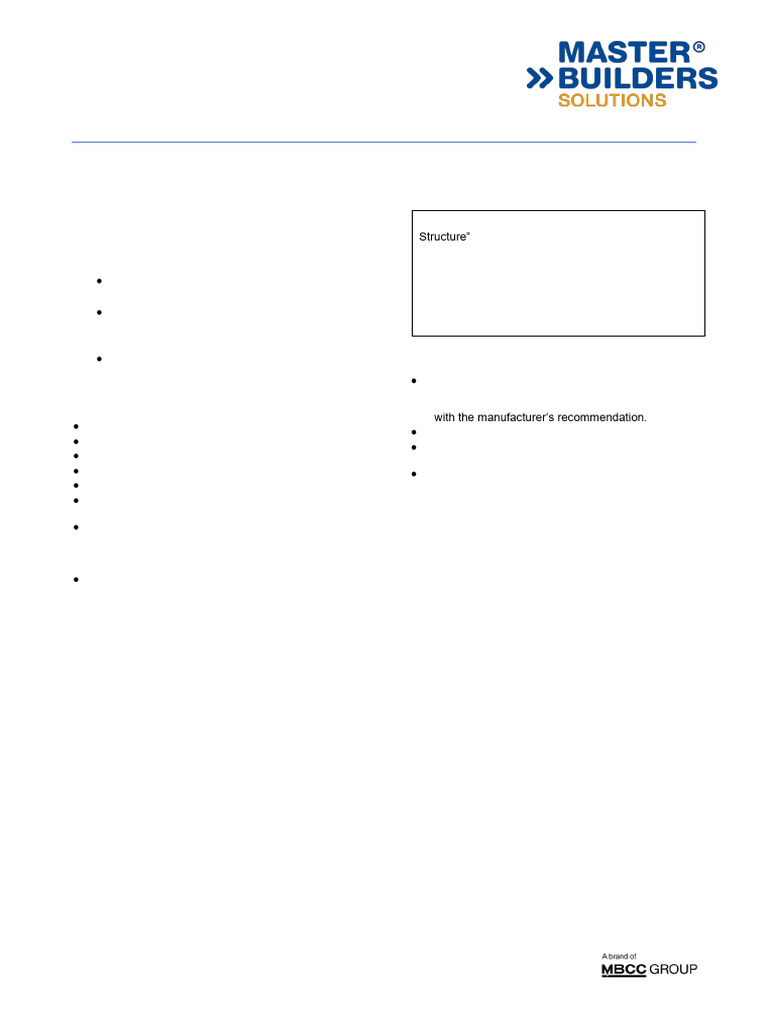 MASTER®
BUILDERS
SOLUTIONS

Structure®

with the manufacturer's recommendation.

A brand of
MBCC GROUP